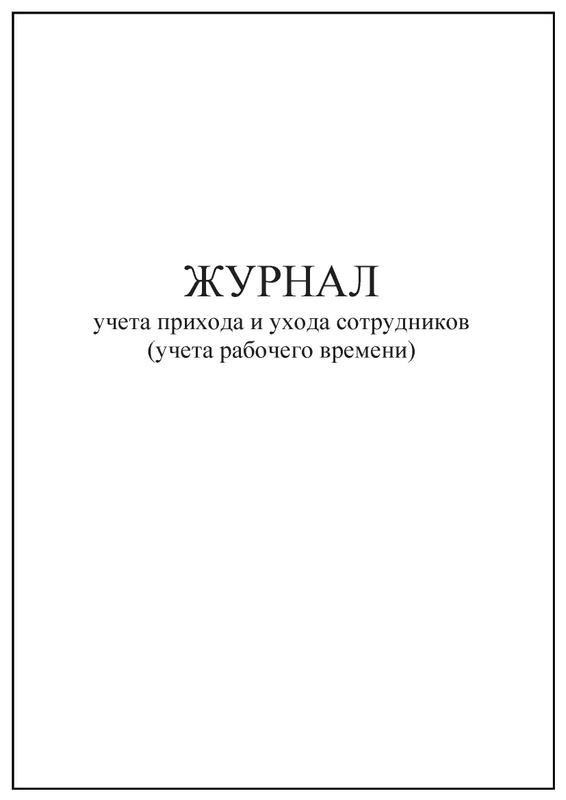 ЖУРНАЛ
учета прихода и ухода сотрудников
(учета рабочего времени)